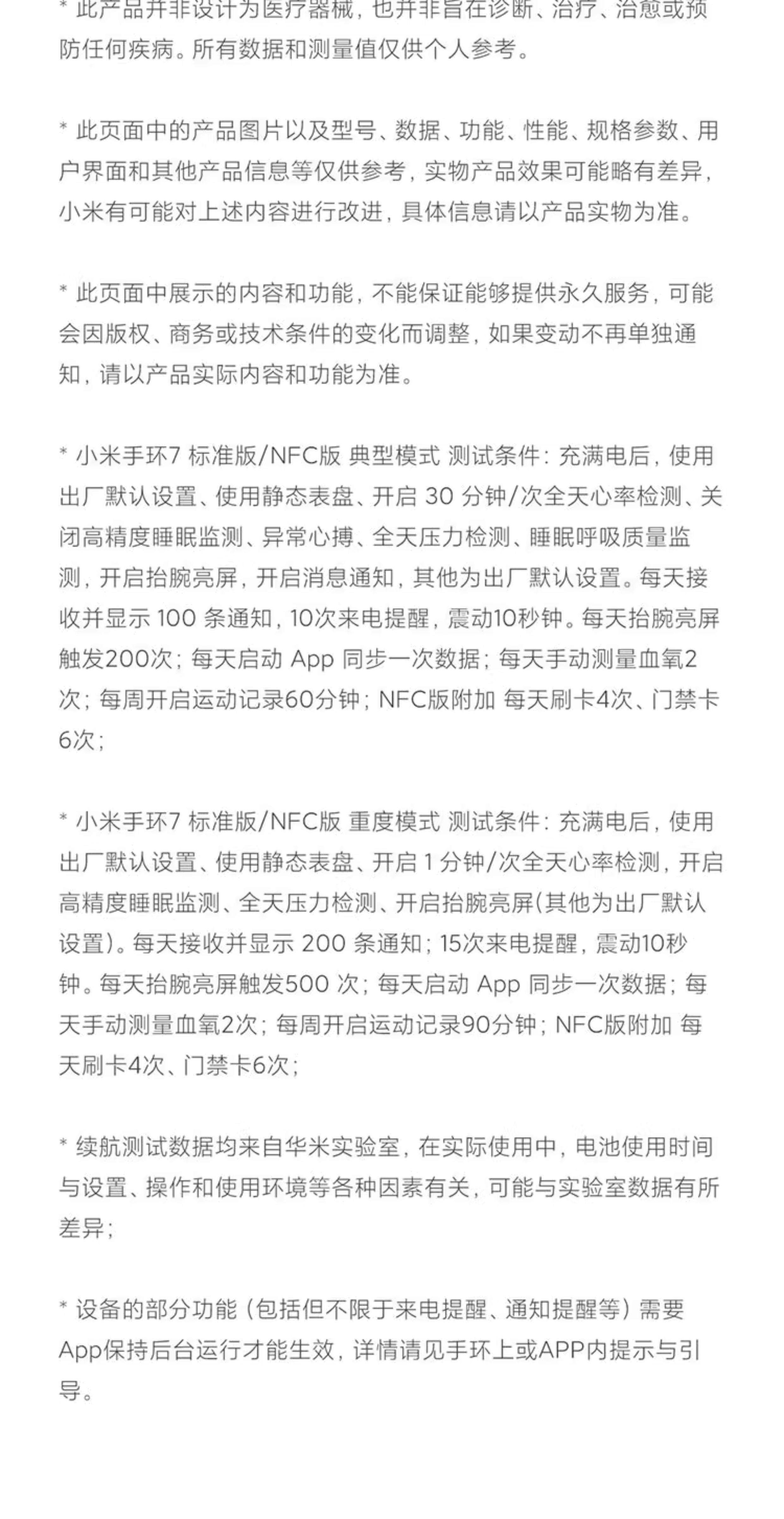 * 此产品并非设计为医疗器械，也并非旨在诊断、治疗、治愈或预防任何疾病。所有数据和测量值仅供个人参考。

* 此页面中的产品图片以及型号、数据、功能、性能、规格参数、用户界面和其他产品信息等仅供参考，实物产品效果可能略有差异，小米有可能对上述内容进行改进，具体信息请以产品实物为准。

* 此页面中展示的内容和功能，不能保证能够提供永久服务，可能会因版权、商务或技术条件的变化而调整，如果变动不再单独通知，请以产品实际内容和功能为准。

* 小米手环7 标准版/NFC版 典型模式 测试条件：充满电后，使用出厂默认设置、使用静态表盘、开启 30 分钟/次全天心率检测、关闭高精度睡眠监测、异常心搏、全天压力检测、睡眠呼吸质量监测，开启抬腕亮屏，开启消息通知，其他为出厂默认设置。每天接收并显示 100 条通知，10次来电提醒，震动10秒钟。每天抬腕亮屏触发200次；每天启动 App 同步一次数据；每天手动测量血氧2次；每周开启运动记录60分钟；NFC版附加 每天刷卡4次、门禁卡6次；

* 小米手环7 标准版/NFC版 重度模式 测试条件：充满电后，使用出厂默认设置、使用静态表盘、开启 1 分钟/次全天心率检测，开启高精度睡眠监测、全天压力检测、开启抬腕亮屏(其他为出厂默认设置)。每天接收并显示 200 条通知；15次来电提醒，震动10秒钟。每天抬腕亮屏触发500 次；每天启动 App 同步一次数据；每天手动测量血氧2次；每周开启运动记录90分钟；NFC版附加 每天刷卡4次、门禁卡6次；

* 续航测试数据均来自华米实验室，在实际使用中，电池使用时间与设置、操作和使用环境等各种因素有关，可能与实验室数据有所差异；

* 设备的部分功能（包括但不限于来电提醒、通知提醒等）需要App保持后台运行才能生效，详情请见手环上或APP内提示与引导。